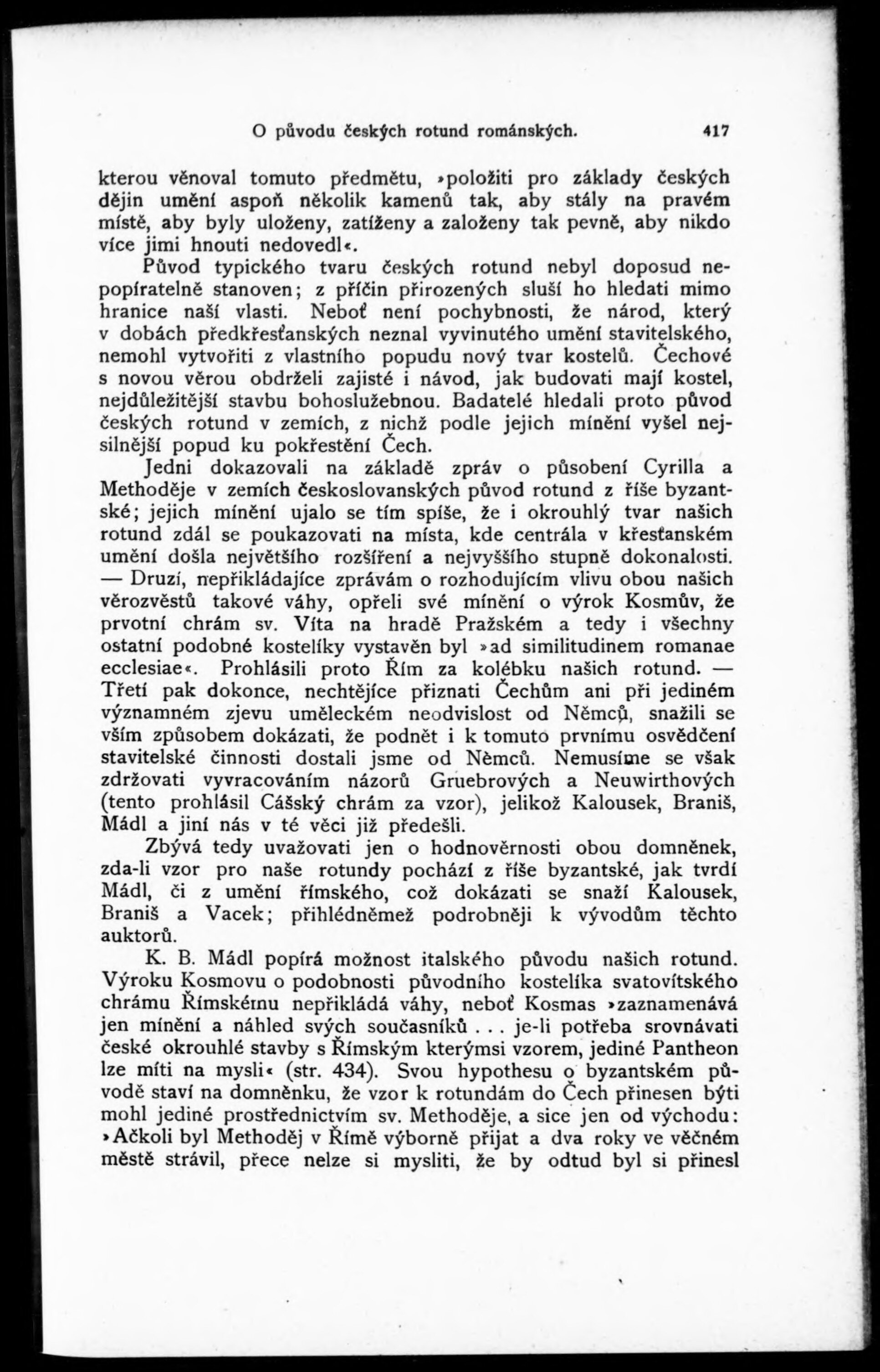 O původu českých rotund románských. 417

kterou věnoval tomuto předmětu, »položiti pro základy českých dějin umění aspoň několik kamenů tak, aby stály na pravém místě, aby byly uloženy, zatíženy a založeny tak pevně, aby nikdo více jimi hnouti nedovedl«.

Původ typického tvaru českých rotund nebyl doposud nepopíratelně stanoven; z příčin přirozených sluší ho hledati mimo hranice naší vlasti. Neboť není pochybnosti, že národ, který v dobách předkřesťanských neznal vyvinutého umění stavitelského, nemohl vytvořiti z vlastního popudu nový tvar kostelů. Čechové s novou věrou obdrželi zajisté i návod, jak budovati mají kostel, nejdůležitější stavbu bohoslužebnou. Badatelé hledali proto původ českých rotund v zemích, z nichž podle jejich mínění vyšel nejsilnější popud ku pokřestění Čech.

Jedni dokazovali na základě zpráv o působení Cyrilla a Methoděje v zemích československých původ rotund z říše byzantské; jejich mínění ujalo se tím spíše, že i okrouhlý tvar našich rotund zdál se poukazovati na místa, kde centrála v křesťanském umění došla největšího rozšíření a nejvyššího stupně dokonalosti. — Druzí, nepřikládajíce zprávám o rozhodujícím vlivu obou našich věrozvěstů takové váhy, opřeli své mínění o výrok Kosmův, že prvotní chrám sv. Víta na hradě Pražském a tedy i všechny ostatní podobné kostelíky vystavěn byl »ad similitudinem romanae ecclesiae«. Prohlásili proto Řím za kolébku našich rotund. — Třetí pak dokonce, nechtějíce přiznati Čechům ani při jediném významném zjevu uměleckém neodvislost od Němců, snažili se vším způsobem dokázati, že podnět i k tomuto prvnímu osvědčení stavitelské činnosti dostali jsme od Němců. Nemusíme se však zdržovati vyvracováním názorů Gruebrových a Neuwirthových (tento prohlásil Cášský chrám za vzor), jelikož Kalousek, Braniš, Mádl a jiní nás v té věci již předešli.

Zbývá tedy uvažovati jen o hodnověrnosti obou domněnek, zda-li vzor pro naše rotundy pochází z říše byzantské, jak tvrdí Mádl, či z umění římského, což dokázati se snaží Kalousek, Braniš a Vacek; přihlédněmež podrobněji k vývodům těchto auktorů.

K. B. Mádl popírá možnost italského původu našich rotund. Výroku Kosmovu o podobnosti původního kostelíka svatovítského chrámu Římskému nepřikládá váhy, neboť Kosmas »zaznamenává jen mínění a náhled svých současníků . . . je-li potřeba srovnávati české okrouhlé stavby s Římským kterýmsi vzorem, jediné Pantheon lze míti na mysli« (str. 434). Svou hypothesu o byzantském původě staví na domněnku, že vzor k rotundám do Čech přinesen býti mohl jediné prostřednictvím sv. Methoděje, a sice jen od východu: »Ačkoli byl Methoděj v Římě výborně přijat a dva roky ve věčném městě strávil, přece nelze si mysliti, že by odtud byl si přinesl